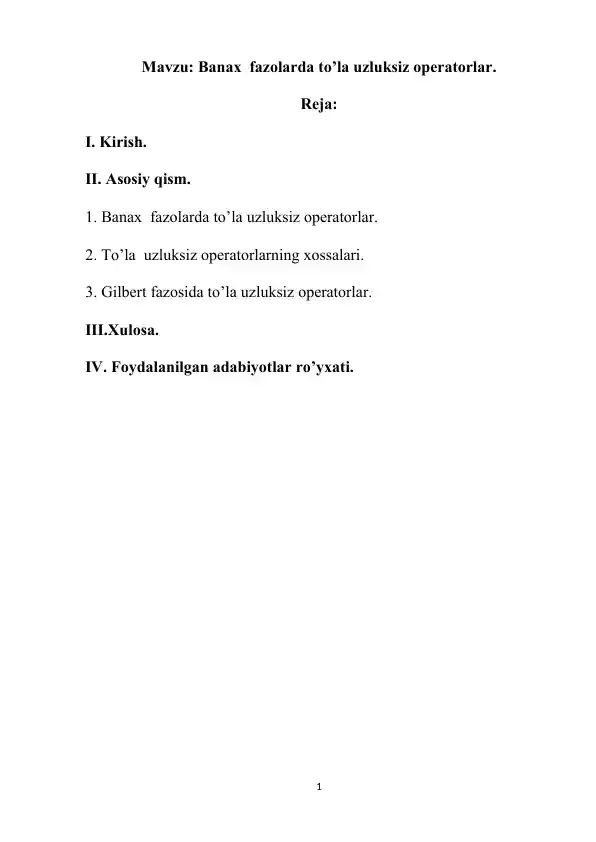 Mavzu: Banax fazolarda to’la uzluksiz operatorlar.

Reja:

I. Kirish.

II. Asosiy qism.

1. Banax fazolarda to’la uzluksiz operatorlar.

2. To’la uzluksiz operatorlarning xossalari.

3. Gilbert fazosida to’la uzluksiz operatorlar.

III.Xulosa.

IV. Foydalanilgan adabiyotlar ro’yxati.

1